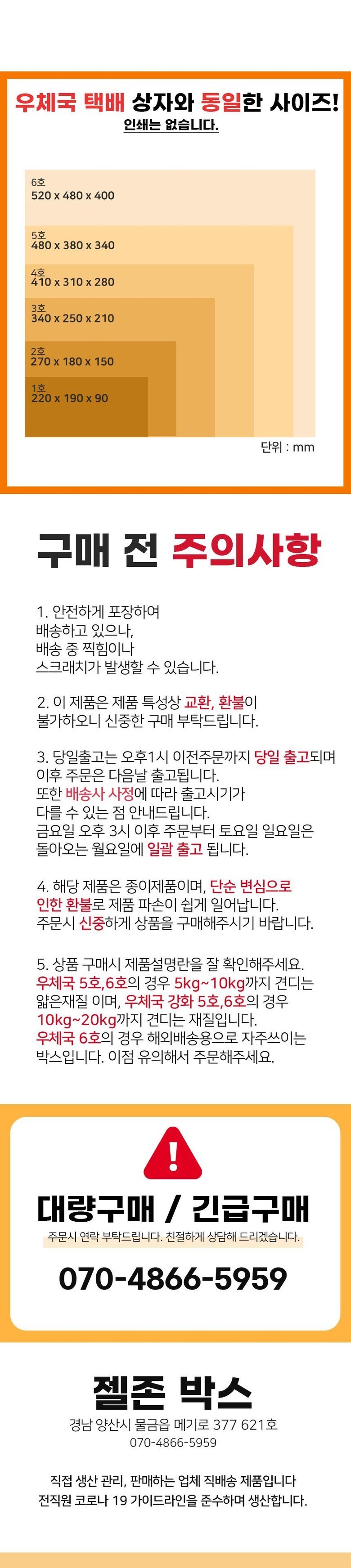 우체국 택배 상자와 동일한 사이즈!
인쇄는 없습니다.

6호
520 x 480 x 400

5호
480 x 380 x 340

4호
410 x 310 x 280

3호
340 x 250 x 210

2호
270 x 180 x 150

1호
220 x 190 x 90

단위 : mm

구매 전 주의사항

1. 안전하게 포장하여 배송하고 있으나, 배송 중 찍힘이나 스크래치가 발생할 수 있습니다.

2. 이 제품은 제품 특성상 교환, 환불이 불가하오니 신중한 구매 부탁드립니다.

3. 당일출고는 오후1시 이전주문까지 당일 출고되며 이후 주문은 다음날 출고됩니다. 또한 배송사 사정에 따라 출고시기가 다를 수 있는 점 안내드립니다. 금요일 오후 3시 이후 주문부터 토요일 일요일은 돌아오는 월요일에 일괄 출고 됩니다.

4. 해당 제품은 종이제품이며, 단순 변심으로 인한 환불로 제품 파손이 쉽게 일어납니다. 주문시 신중하게 상품을 구매해주시기 바랍니다.

5. 상품 구매시 제품설명란을 잘 확인해주세요. 우체국 5호,6호의 경우 5kg~10kg까지 견디는 얇은재질 이며, 우체국 강화 5호,6호의 경우 10kg~20kg까지 견디는 재질입니다. 우체국 6호의 경우 해외배송용으로 자주쓰이는 박스입니다. 이점 유의해서 주문해주세요.

대량구매 / 긴급구매
주문시 연락 부탁드립니다. 친절하게 상담해 드리겠습니다.
070-4866-5959

젤존 박스
경남 양산시 물금읍 메기로 377 621호
070-4866-5959

직접 생산 관리, 판매하는 업체 직배송 제품입니다
전직원 코로나 19 가이드라인을 준수하며 생산합니다.